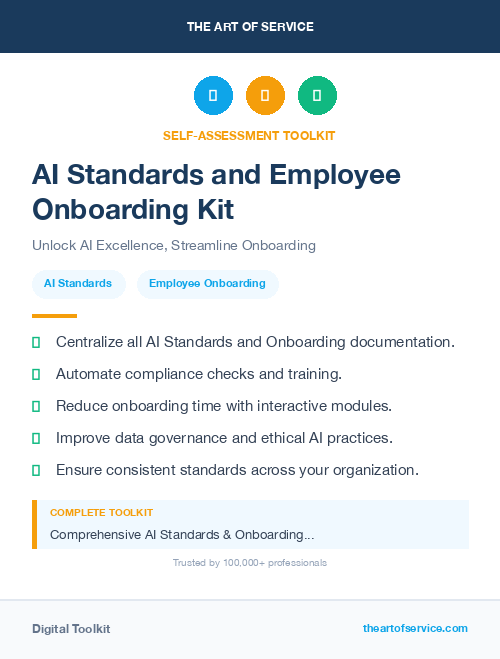 THE ART OF SERVICE

SELF-ASSESSMENT TOOLKIT

AI Standards and Employee Onboarding Kit

Unlock AI Excellence, Streamline Onboarding

AI Standards

Employee Onboarding

Centralize all AI Standards and Onboarding documentation.

Automate compliance checks and training.

Reduce onboarding time with interactive modules.

Improve data governance and ethical AI practices.

Ensure consistent standards across your organization.

COMPLETE TOOLKIT

Comprehensive AI Standards & Onboarding...

Trusted by 100,000+ professionals

Digital Toolkit

theartofservice.com